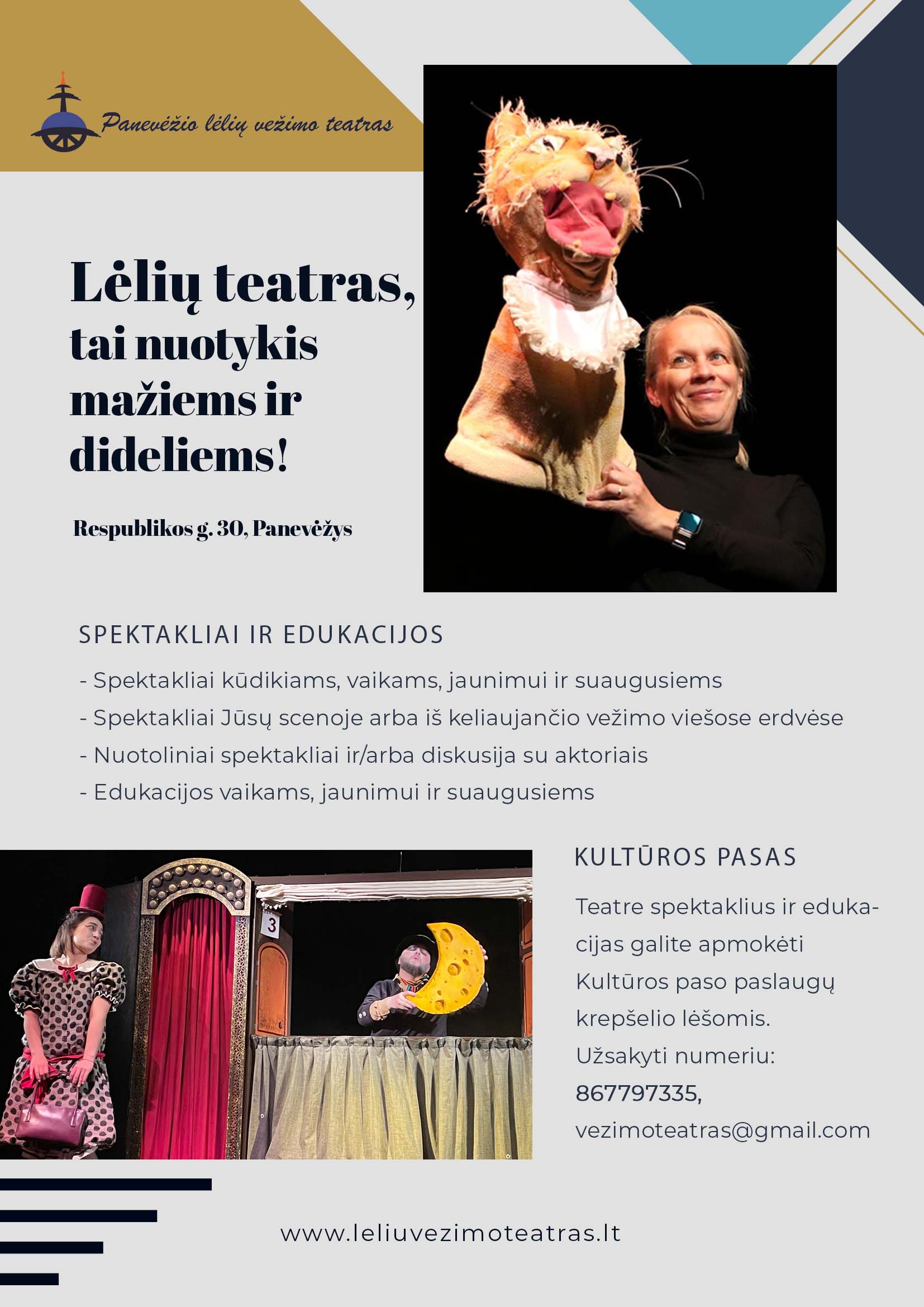 Panevėžio lėlių vežimo teatras

Lėlių teatras, tai nuotykis mažiems ir dideliems!

Respublikos g. 30, Panevėžys

SPEKTAKLIAI IR EDUKACIJOS

- Spektakliai kūdikiams, vaikams, jaunimui ir suaugusiems
- Spektakliai Jūsų scenoje arba iš keliaujančio vežimo viešose erdvėse
- Nuotoliniai spektakliai ir/arba diskusija su aktoriais
- Edukacijos vaikams, jaunimui ir suaugusiems

3

KULTŪROS PASAS

Teatre spektaklius ir edukacijas galite apmokėti Kultūros paso paslaugų krepšelio lėšomis.
Užsakyti numeriu:
867797335,
vezimoteatras@gmail.com

www.leliuvezimoteatras.lt